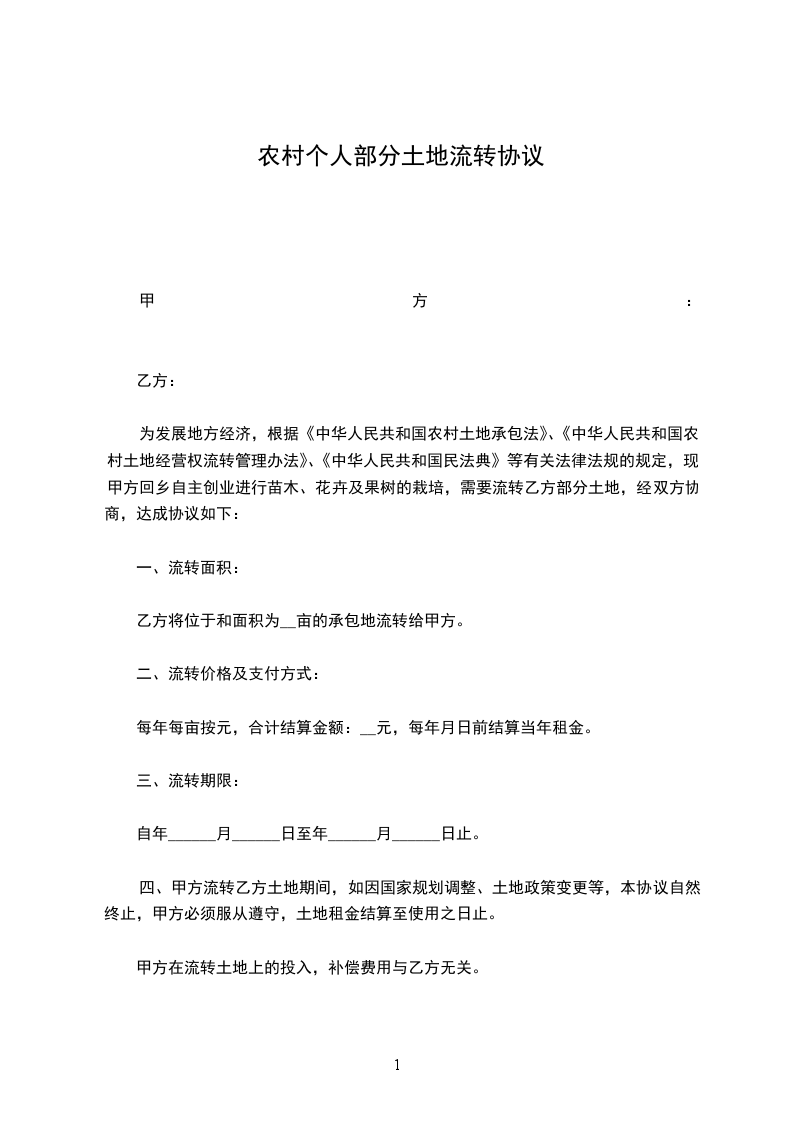 农村个人部分土地流转协议

甲方：

乙方：

为发展地方经济，根据《中华人民共和国农村土地承包法》、《中华人民共和国农村土地经营权流转管理办法》、《中华人民共和国民法典》等有关法律法规的规定，现甲方回乡自主创业进行苗木、花卉及果树的栽培，需要流转乙方部分土地，经双方协商，达成协议如下：

一、流转面积：

乙方将位于和面积为__亩的承包地流转给甲方。

二、流转价格及支付方式：

每年每亩按元，合计结算金额：__元，每年月日前结算当年租金。

三、流转期限：

自年______月______日至年______月______日止。

四、甲方流转乙方土地期间，如因国家规划调整、土地政策变更等，本协议自然终止，甲方必须服从遵守，土地租金结算至使用之日止。

甲方在流转土地上的投入，补偿费用与乙方无关。

1